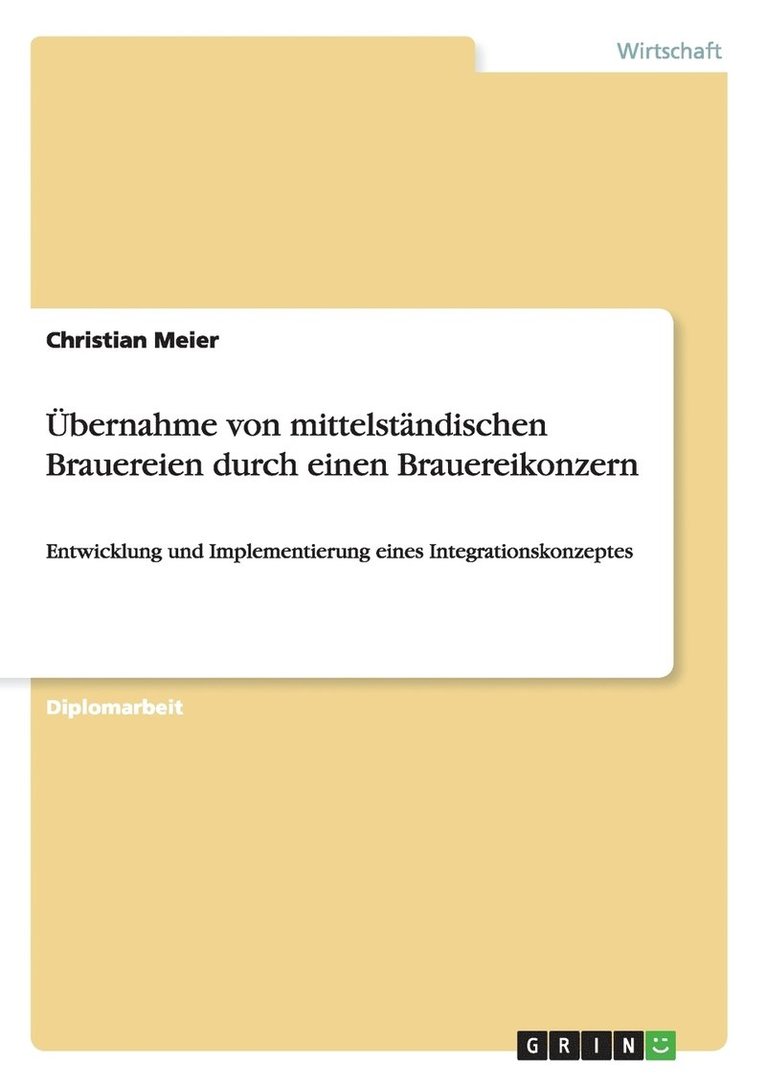 Wirtschaft

Christian Meier

Übernahme von mittelständischen Brauereien durch einen Brauereikonzern

Entwicklung und Implementierung eines Integrationskonzeptes

Diplomarbeit

GRIN